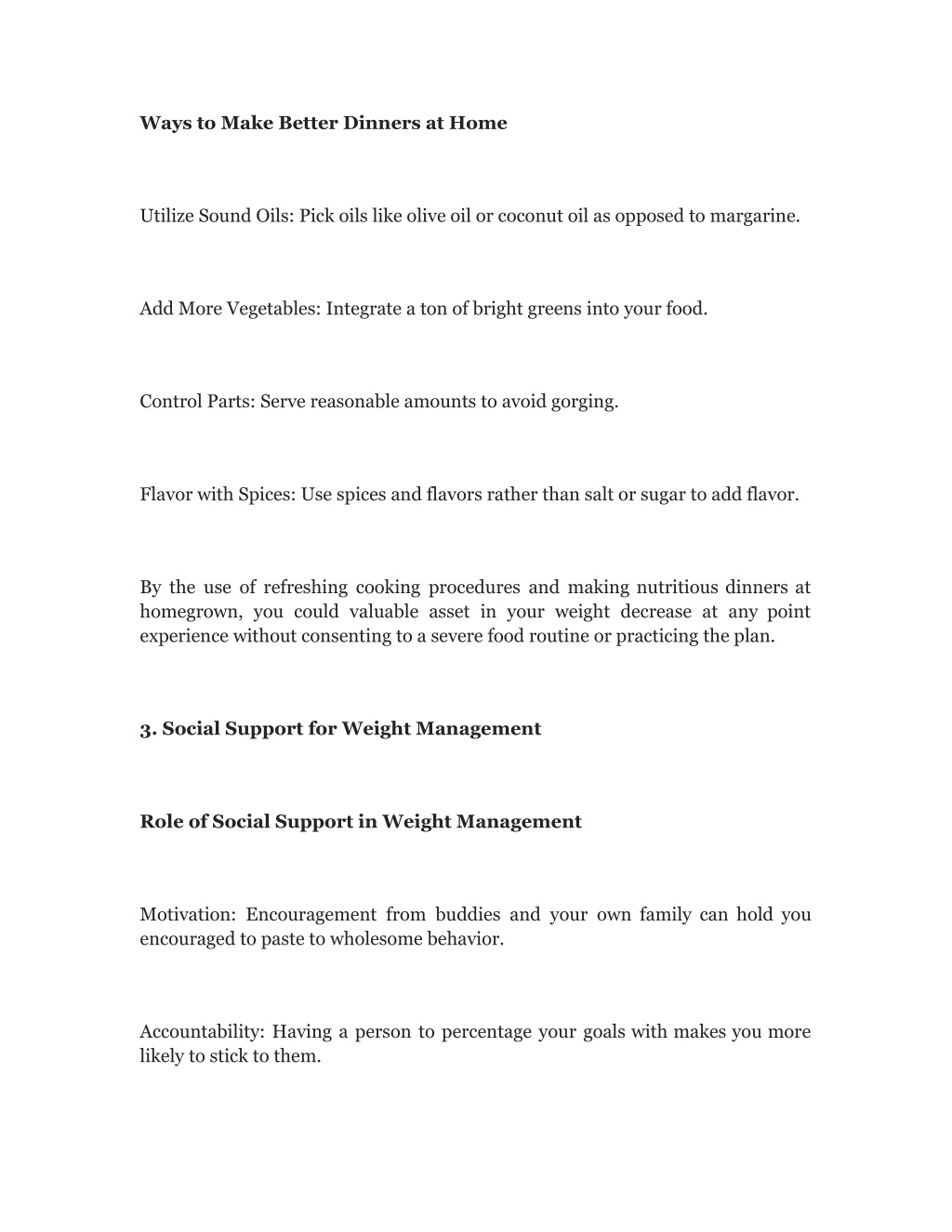 Ways to Make Better Dinners at Home

Utilize Sound Oils: Pick oils like olive oil or coconut oil as opposed to margarine.

Add More Vegetables: Integrate a ton of bright greens into your food.

Control Parts: Serve reasonable amounts to avoid gorging.

Flavor with Spices: Use spices and flavors rather than salt or sugar to add flavor.

By the use of refreshing cooking procedures and making nutritious dinners at homegrown, you could valuable asset in your weight decrease at any point experience without consenting to a severe food routine or practicing the plan.

3. Social Support for Weight Management

Role of Social Support in Weight Management

Motivation: Encouragement from buddies and your own family can hold you encouraged to paste to wholesome behavior.

Accountability: Having a person to percentage your goals with makes you more likely to stick to them.